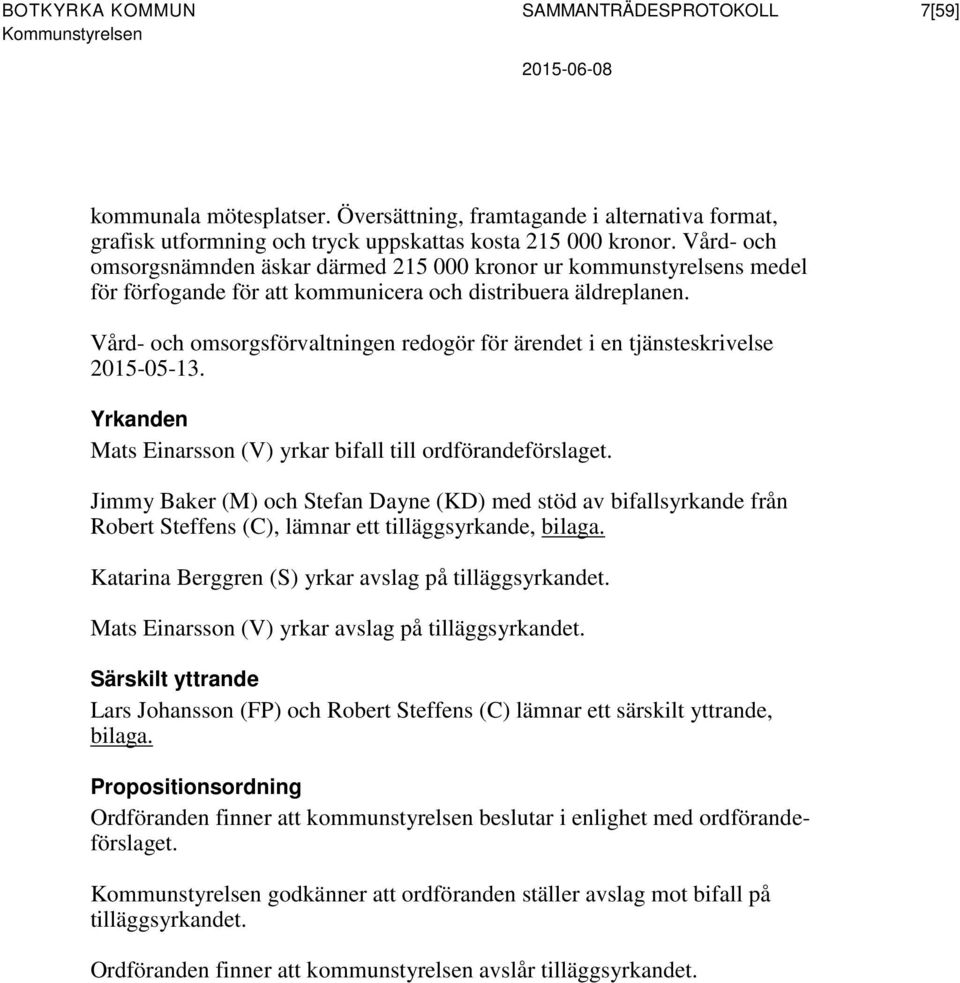 BOTKYRKA KOMMUN
Kommunstyrelsen

SAMMANTRÄDESPROTOKOLL

7[59]

2015-06-08

kommunala mötesplatser. Översättning, framtagande i alternativa format, grafisk utformning och tryck uppskattas kosta 215 000 kronor. Vård- och omsorgsnämnden äskar därmed 215 000 kronor ur kommunstyrelsens medel för förfogande för att kommunicera och distribuera äldreplanen.

Vård- och omsorgsförvaltningen redogör för ärendet i en tjänsteskrivelse 2015-05-13.

Yrkanden
Mats Einarsson (V) yrkar bifall till ordförandeförslaget.

Jimmy Baker (M) och Stefan Dayne (KD) med stöd av bifallsyrkande från Robert Steffens (C), lämnar ett tilläggsyrkande, bilaga.

Katarina Berggren (S) yrkar avslag på tilläggsyrkandet.

Mats Einarsson (V) yrkar avslag på tilläggsyrkandet.

Särskilt yttrande
Lars Johansson (FP) och Robert Steffens (C) lämnar ett särskilt yttrande, bilaga.

Propositionsordning
Ordföranden finner att kommunstyrelsen beslutar i enlighet med ordförandeförslaget.

Kommunstyrelsen godkänner att ordföranden ställer avslag mot bifall på tilläggsyrkandet.

Ordföranden finner att kommunstyrelsen avslår tilläggsyrkandet.